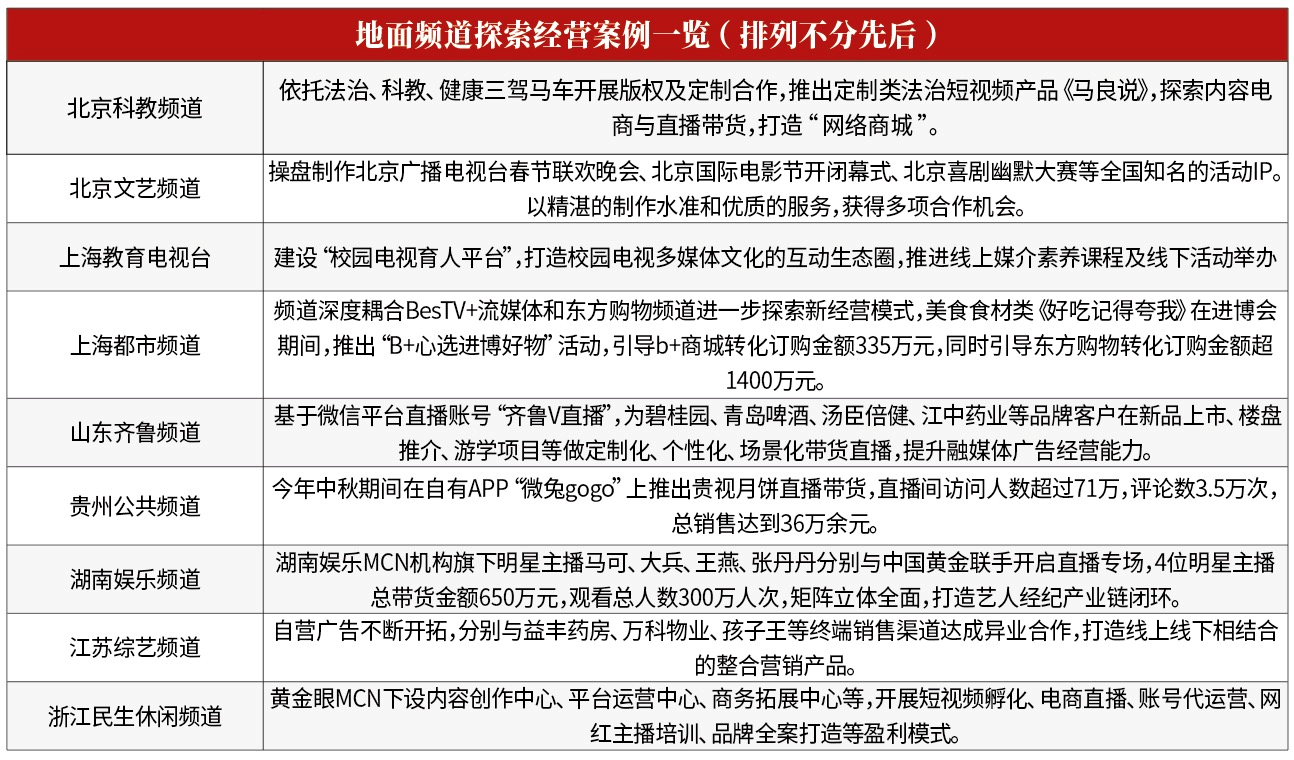 | 地面频道探索经营案例一览（排列不分先后） | |
|---|---|
| 北京科教频道 | 依托法治、科教、健康三驾马车开展版权及定制合作，推出定制类法治短视频产品《马良说》，探索内容电商与直播带货，打造“网络商城”。 |
| 北京文艺频道 | 操盘制作北京广播电视台春节联欢晚会、北京国际电影节开闭幕式、北京喜剧幽默大赛等全国知名的活动IP。以精湛的制作水准和优质的服务，获得多项合作机会。 |
| 上海教育电视台 | 建设“校园电视育人平台”，打造校园电视多媒体文化的互动生态圈，推进线上媒介素养课程及线下活动举办 |
| 上海都市频道 | 频道深度耦合BesTV+流媒体和东方购物频道进一步探索新经营模式，美食食材类《好吃记得夸我》在进博会期间，推出“B+心选进博好物”活动，引导b+商城转化订购金额335万元，同时引导东方购物转化订购金额超1400万元。 |
| 山东齐鲁频道 | 基于微信平台直播账号“齐鲁V直播”，为碧桂园、青岛啤酒、汤臣倍健、江中药业等品牌客户在新品上市、楼盘推介、游学项目等做定制化、个性化、场景化带货直播，提升融媒体广告经营能力。 |
| 贵州公共频道 | 今年中秋期间在自有APP“微兔gogo”上推出贵视月饼直播带货，直播间访问人数超过71万，评论数3.5万次，总销售达到36万余元。 |
| 湖南娱乐频道 | 湖南娱乐MCN机构旗下明星主播马可、大兵、王燕、张丹丹分别与中国黄金联手开启直播专场，4位明星主播总带货金额650万元，观看总人数300万人次，矩阵立体全面，打造艺人经纪产业链闭环。 |
| 江苏综艺频道 | 自营广告不断开拓，分别与益丰药房、万科物业、孩子王等终端销售渠道达成异业合作，打造线上线下相结合的整合营销产品。 |
| 浙江民生休闲频道 | 黄金眼MCN下设内容创作中心、平台运营中心、商务拓展中心等，开展短视频孵化、电商直播、账号代运营、网红主播培训、品牌全案打造等盈利模式。 |